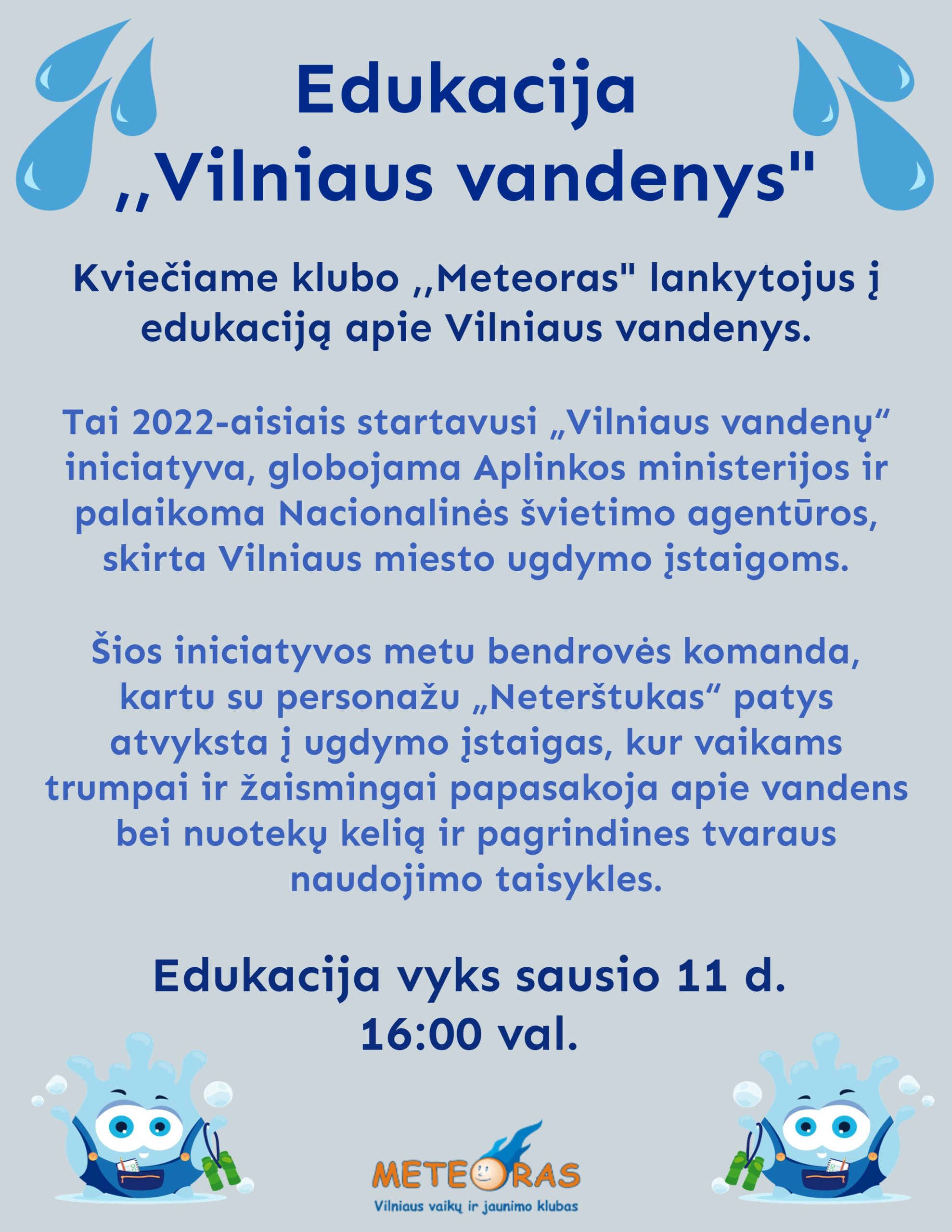 Edukacija
,,Vilniaus vandenys"

Kviečiame klubo ,,Meteoras" lankytojus į edukaciją apie Vilniaus vandenys.

Tai 2022-aisiais startavusi „Vilniaus vandenų“ iniciatyva, globojama Aplinkos ministerijos ir palaikoma Nacionalinės švietimo agentūros, skirta Vilniaus miesto ugdymo įstaigoms.

Šios iniciatyvos metu bendrovės komanda, kartu su personažu „Neterštukas“ patys atvyksta į ugdymo įstaigas, kur vaikams trumpai ir žaismingai papasakoja apie vandens bei nuotekų kelią ir pagrindines tvaraus naudojimo taisykles.

Edukacija vyks sausio 11 d.
16:00 val.

METEORAS
Vilniaus vaikų ir jaunimo klubas